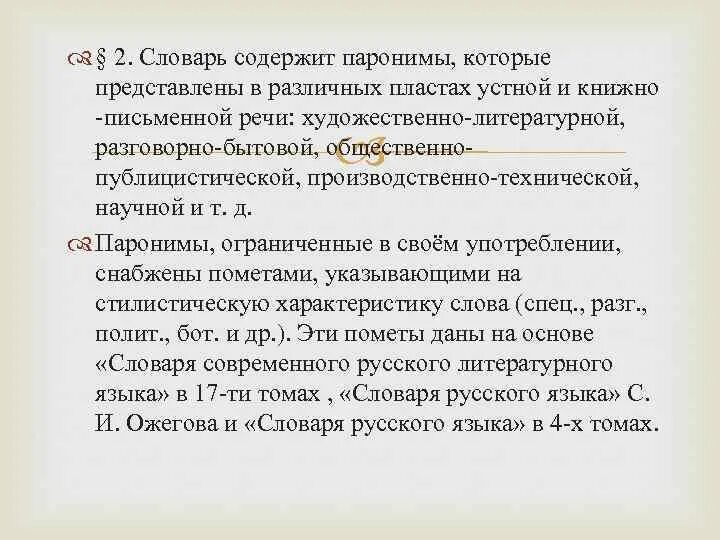 § 2. Словарь содержит паронимы, которые представлены в различных пластах устной и книжно -письменной речи: художественно-литературной, разговорно-бытовой, общественно-публицистической, производственно-технической, научной и т. д.

Паронимы, ограниченные в своём употреблении, снабжены пометами, указывающими на стилистическую характеристику слова (спец., разг., полит., бот. и др.). Эти пометы даны на основе «Словаря современного русского литературного языка» в 17-ти томах , «Словаря русского языка» С. И. Ожегова и «Словаря русского языка» в 4-х томах.